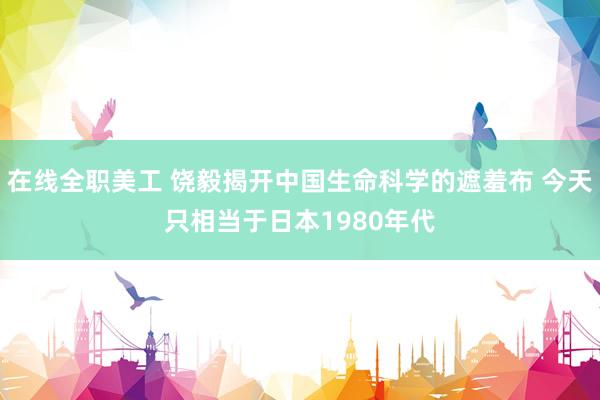 在线全职美工 饶毅揭开中国生命科学的遮羞布 今天只相当于日本1980年代